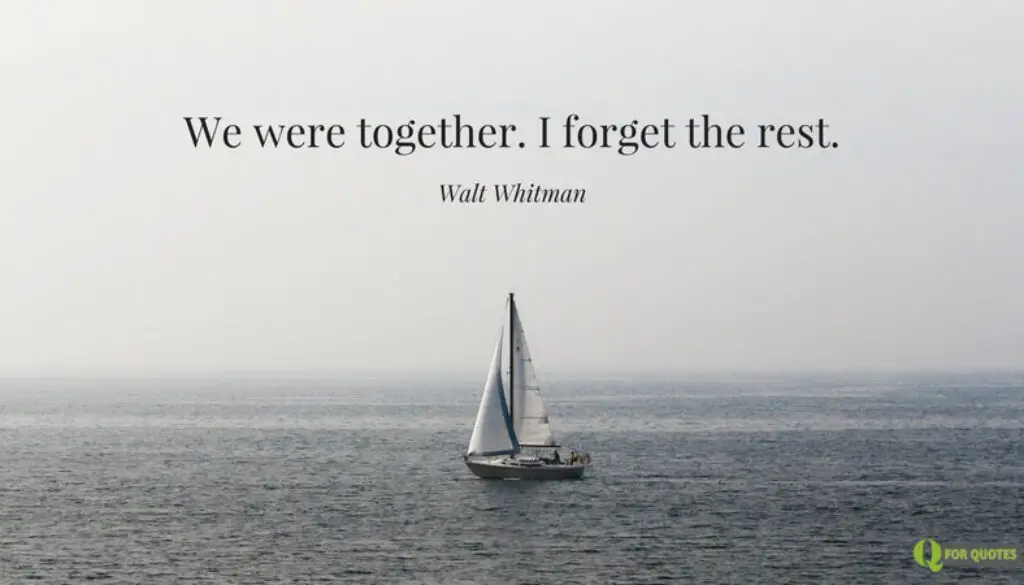 We were together. I forget the rest.

Walt Whitman

Q FOR QUOTES